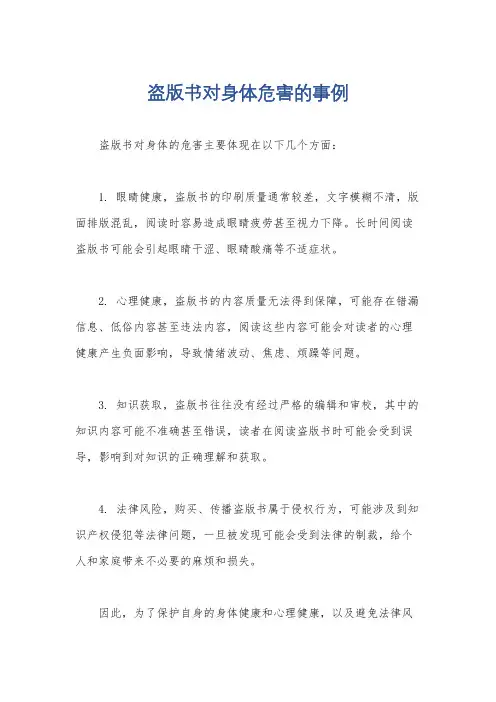 盗版书对身体危害的事例

盗版书对身体的危害主要体现在以下几个方面：

1. 眼睛健康，盗版书的印刷质量通常较差，文字模糊不清，版面排版混乱，阅读时容易造成眼睛疲劳甚至视力下降。长时间阅读盗版书可能会引起眼睛干涩、眼睛酸痛等不适症状。

2. 心理健康，盗版书的内容质量无法得到保障，可能存在错漏信息、低俗内容甚至违法内容，阅读这些内容可能会对读者的心理健康产生负面影响，导致情绪波动、焦虑、烦躁等问题。

3. 知识获取，盗版书往往没有经过严格的编辑和审校，其中的知识内容可能不准确甚至错误，读者在阅读盗版书时可能会受到误导，影响到对知识的正确理解和获取。

4. 法律风险，购买、传播盗版书属于侵权行为，可能涉及到知识产权侵犯等法律问题，一旦被发现可能会受到法律的制裁，给个人和家庭带来不必要的麻烦和损失。

因此，为了保护自身的身体健康和心理健康，以及避免法律风